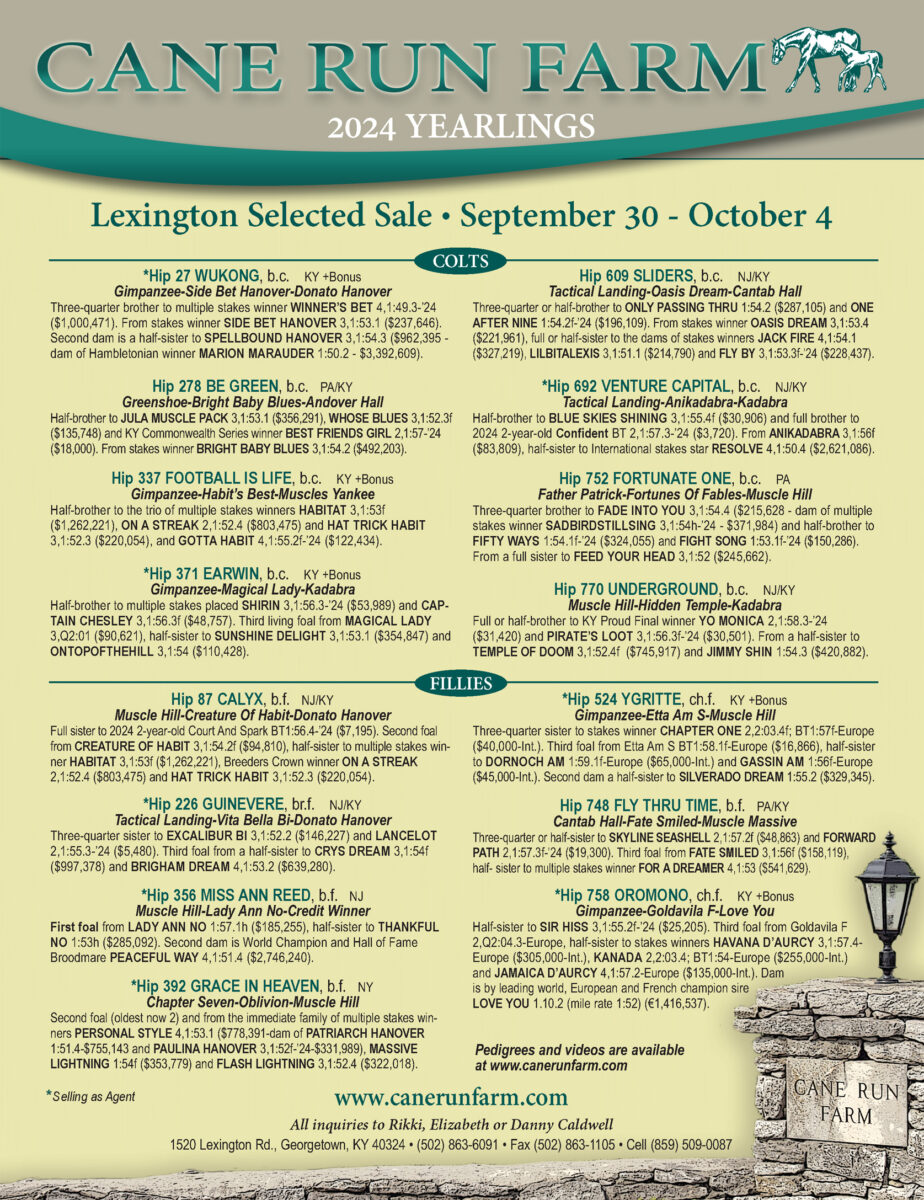 CANE RUN FARM

2024 YEARLINGS

Lexington Selected Sale • September 30 - October 4

COLTS

*Hip 27 WUKONG, b.c. KY +Bonus
Gimpanzee-Side Bet Hanover-Donato Hanover
Three-quarter brother to multiple stakes winner WINNER'S BET 4,1:49.3-'24 ($1,000,471). From stakes winner SIDE BET HANOVER 3,1:53.1 ($237,646). Second dam is a half-sister to SPELLBOUND HANOVER 3,1:54.3 ($962,395 - dam of Hambletonian winner MARION MARAUDER 1:50.2 - $3,392,609).

Hip 278 BE GREEN, b.c. PA/KY
Greenshoe-Bright Baby Blues-Andover Hall
Half-brother to JULA MUSCLE PACK 3,1:53.1 ($356,291), WHOSE BLUES 3,1:52.3f ($135,748) and KY Commonwealth Series winner BEST FRIENDS GIRL 2,1:57-'24 ($18,000). From stakes winner BRIGHT BABY BLUES 3,1:54.2 ($492,203).

Hip 337 FOOTBALL IS LIFE, b.c. KY +Bonus
Gimpanzee-Habit's Best-Muscles Yankee
Half-brother to the trio of multiple stakes winners HABITAT 3,1:53f ($1,262,221), ON A STREAK 2,1:52.4 ($803,475) and HAT TRICK HABIT 3,1:52.3 ($220,054), and GOTTA HABIT 4,1:55.2f-'24 ($122,434).

*Hip 371 EARWIN, b.c. KY +Bonus
Gimpanzee-Magical Lady-Kadabra
Half-brother to multiple stakes placed SHIRIN 3,1:56.3-'24 ($53,989) and CAPTAIN CHESLEY 3,1:56.3f ($48,757). Third living foal from MAGICAL LADY 3,Q2:01 ($90,621), half-sister to SUNSHINE DELIGHT 3,1:53.1 ($354,847) and ONTOPOFTHEHILL 3,1:54 ($110,428).

Hip 609 SLIDERS, b.c. NJ/KY
Tactical Landing-Oasis Dream-Cantab Hall
Three-quarter or half-brother to ONLY PASSING THRU 1:54.2 ($287,105) and ONE AFTER NINE 1:54.2f-'24 ($196,109). From stakes winner OASIS DREAM 3,1:53.4 ($221,961), full or half-sister to the dams of stakes winners JACK FIRE 4,1:54.1 ($327,219), LILBITALEXIS 3,1:51.1 ($214,790) and FLY BY 3,1:53.3f-'24 ($228,437).

*Hip 692 VENTURE CAPITAL, b.c. NJ/KY
Tactical Landing-Anikadabra-Kadabra
Half-brother to BLUE SKIES SHINING 3,1:55.4f ($30,906) and full brother to 2024 2-year-old Confident BT 2,1:57.3-'24 ($3,720). From ANIKADABRA 3,1:56f ($83,809), half-sister to International stakes star RESOLVE 4,1:50.4 ($2,621,086).

Hip 752 FORTUNATE ONE, b.c. PA
Father Patrick-Fortunes Of Fables-Muscle Hill
Three-quarter brother to FADE INTO YOU 3,1:54.4 ($215,628 - dam of multiple stakes winner SADBIRDSTILLSING 3,1:54h-'24 - $371,984) and half-brother to FIFTY WAYS 1:54.1f-'24 ($324,055) and FIGHT SONG 1:53.1f-'24 ($150,286). From a full sister to FEED YOUR HEAD 3,1:52 ($245,662).

Hip 770 UNDERGROUND, b.c. NJ/KY
Muscle Hill-Hidden Temple-Kadabra
Full or half-brother to KY Proud Final winner YO MONICA 2,1:58.3-'24 ($31,420) and PIRATE'S LOOT 3,1:56.3f-'24 ($30,501). From a half-sister to TEMPLE OF DOOM 3,1:52.4f ($745,917) and JIMMY SHIN 1:54.3 ($420,882).

FILLIES

Hip 87 CALYX, b.f. NJ/KY
Muscle Hill-Creature Of Habit-Donato Hanover
Full sister to 2024 2-year-old Court And Spark BT1:56.4-'24 ($7,195). Second foal from CREATURE OF HABIT 3,1:54.2f ($94,810), half-sister to multiple stakes winner HABITAT 3,1:53f ($1,262,221), Breeders Crown winner ON A STREAK 2,1:52.4 ($803,475) and HAT TRICK HABIT 3,1:52.3 ($220,054).

*Hip 226 GUINEVERE, br.f. NJ/KY
Tactical Landing-Vita Bella Bi-Donato Hanover
Three-quarter sister to EXCALIBUR BI 3,1:52.2 ($146,227) and LANCELOT 2,1:55.3-'24 ($5,480). Third foal from a half-sister to CRYS DREAM 3,1:54f ($997,378) and BRIGHAM DREAM 4,1:53.2 ($639,280).

*Hip 356 MISS ANN REED, b.f. NJ
Muscle Hill-Lady Ann No-Credit Winner
First foal from LADY ANN NO 1:57.1h ($185,255), half-sister to THANKFUL NO 1:53h ($285,092). Second dam is World Champion and Hall of Fame Broodmare PEACEFUL WAY 4,1:51.4 ($2,746,240).

*Hip 392 GRACE IN HEAVEN, b.f. NY
Chapter Seven-Oblivion-Muscle Hill
Second foal (oldest now 2) and from the immediate family of multiple stakes winners PERSONAL STYLE 4,1:53.1 ($778,391-dam of PATRIARCH HANOVER 1:51.4-$755,143 and PAULINA HANOVER 3,1:52f-'24-$331,989), MASSIVE LIGHTNING 1:54f ($353,779) and FLASH LIGHTNING 3,1:52.4 ($322,018).

*Hip 524 YGRITTE, ch.f. KY +Bonus
Gimpanzee-Etta Am S-Muscle Hill
Three-quarter sister to stakes winner CHAPTER ONE 2,2:03.4f; BT1:57f-Europe ($40,000-Int.). Third foal from Etta Am S BT1:58.1f-Europe ($16,866), half-sister to DORNOCH AM 1:59.1f-Europe ($65,000-Int.) and GASSIN AM 1:56f-Europe ($45,000-Int.). Second dam a half-sister to SILVERADO DREAM 1:55.2 ($329,345).

Hip 748 FLY THRU TIME, b.f. PA/KY
Cantab Hall-Fate Smiled-Muscle Massive
Three-quarter or half-sister to SKYLINE SEASHELL 2,1:57.2f ($48,863) and FORWARD PATH 2,1:57.3f-'24 ($19,300). Third foal from FATE SMILED 3,1:56f ($158,119), half- sister to multiple stakes winner FOR A DREAMER 4,1:53 ($541,629).

*Hip 758 OROMONO, ch.f. KY +Bonus
Gimpanzee-Goldavila F-Love You
Half-sister to SIR HISS 3,1:55.2f-'24 ($25,205). Third foal from Goldavila F 2,Q2:04.3-Europe, half-sister to stakes winners HAVANA D'AURCY 3,1:57.4-Europe ($305,000-Int.), KANADA 2,2:03.4; BT1:54-Europe ($255,000-Int.) and JAMAICA D'AURCY 4,1:57.2-Europe ($135,000-Int.). Dam is by leading world, European and French champion sire LOVE YOU 1.10.2 (mile rate 1:52) (€1,416,537).

Pedigrees and videos are available at www.canerunfarm.com

*Selling as Agent

www.canerunfarm.com

All inquiries to Rikki, Elizabeth or Danny Caldwell
1520 Lexington Rd., Georgetown, KY 40324 • (502) 863-6091 • Fax (502) 863-1105 • Cell (859) 509-0087

CANE RUN FARM